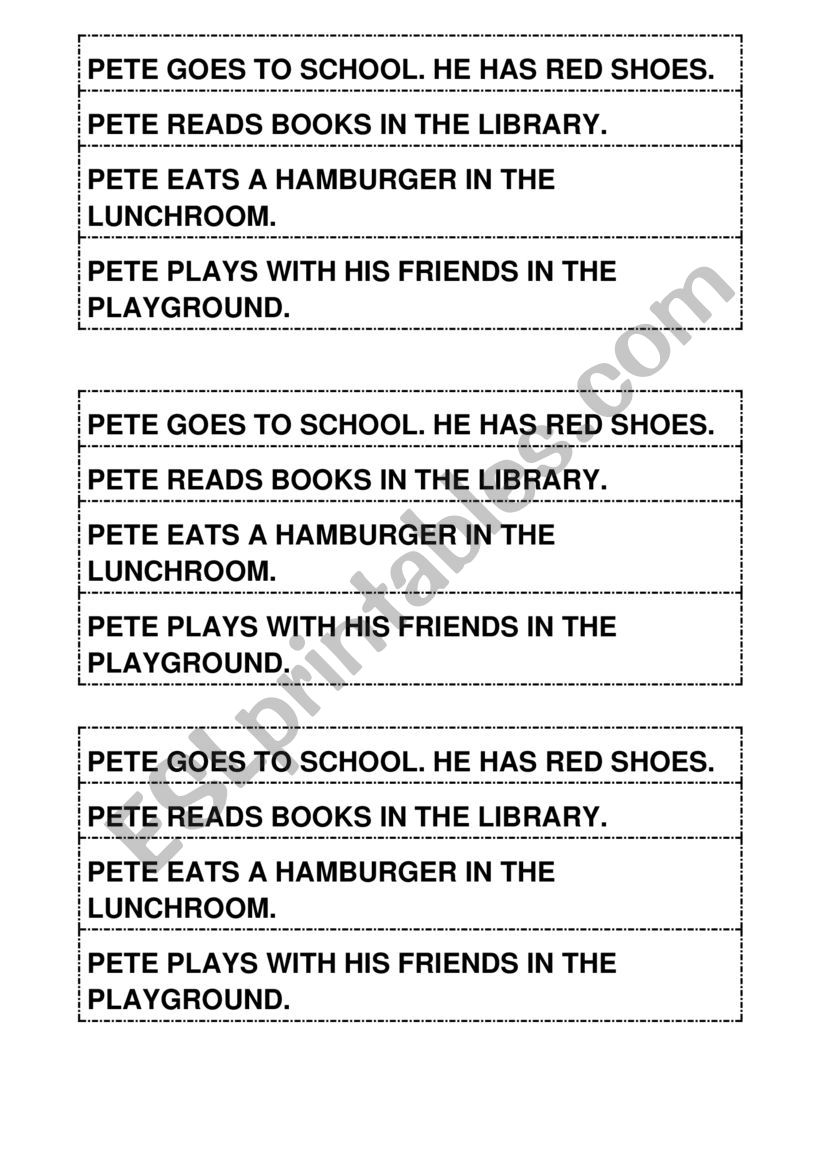 PETE GOES TO SCHOOL. HE HAS RED SHOES.

PETE READS BOOKS IN THE LIBRARY.

PETE EATS A HAMBURGER IN THE LUNCHROOM.

PETE PLAYS WITH HIS FRIENDS IN THE PLAYGROUND.

PETE GOES TO SCHOOL. HE HAS RED SHOES.

PETE READS BOOKS IN THE LIBRARY.

PETE EATS A HAMBURGER IN THE LUNCHROOM.

PETE PLAYS WITH HIS FRIENDS IN THE PLAYGROUND.

PETE GOES TO SCHOOL. HE HAS RED SHOES.

PETE READS BOOKS IN THE LIBRARY.

PETE EATS A HAMBURGER IN THE LUNCHROOM.

PETE PLAYS WITH HIS FRIENDS IN THE PLAYGROUND.

ESLprintables.com